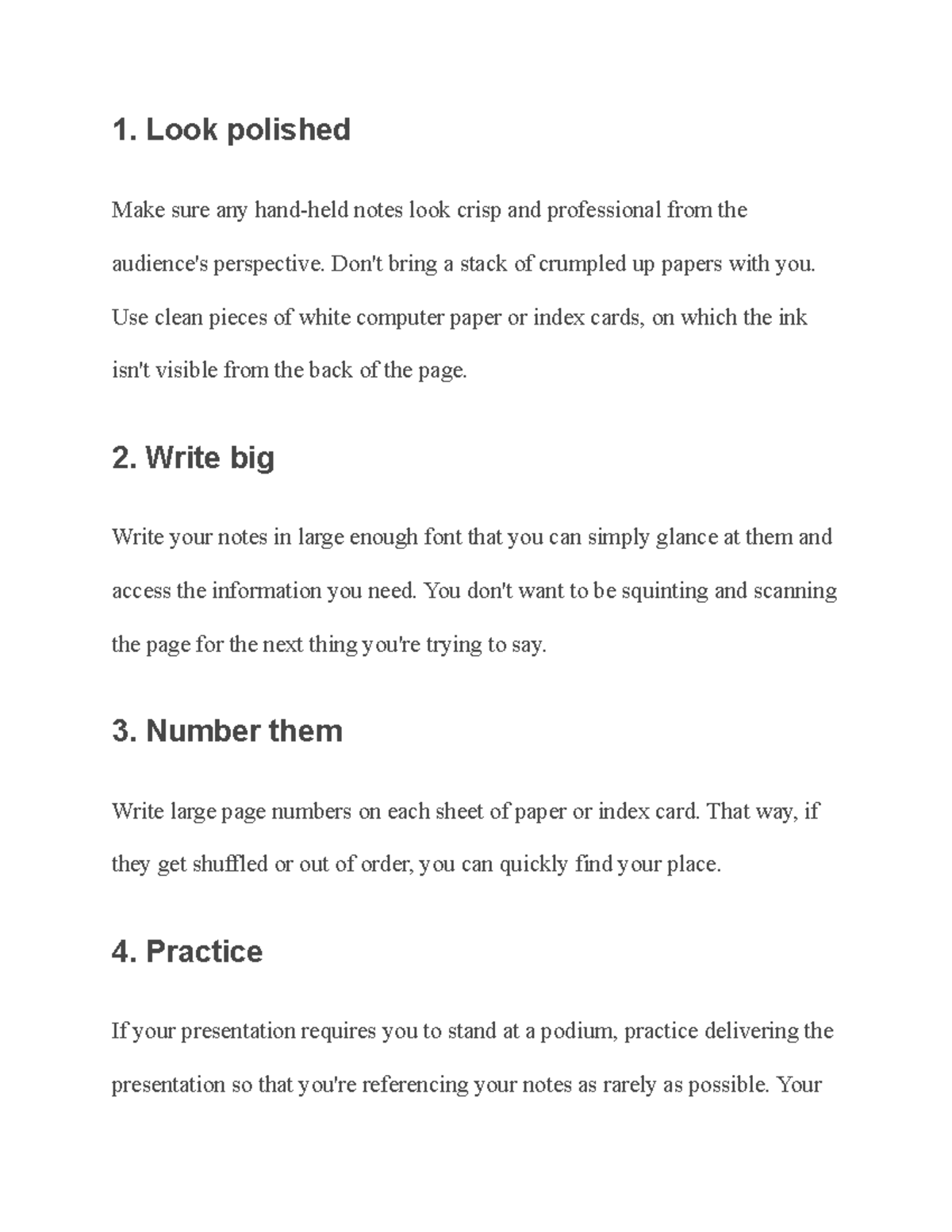 1. Look polished

Make sure any hand-held notes look crisp and professional from the audience's perspective. Don't bring a stack of crumpled up papers with you. Use clean pieces of white computer paper or index cards, on which the ink isn't visible from the back of the page.

2. Write big

Write your notes in large enough font that you can simply glance at them and access the information you need. You don't want to be squinting and scanning the page for the next thing you're trying to say.

3. Number them

Write large page numbers on each sheet of paper or index card. That way, if they get shuffled or out of order, you can quickly find your place.

4. Practice

If your presentation requires you to stand at a podium, practice delivering the presentation so that you're referencing your notes as rarely as possible. Your